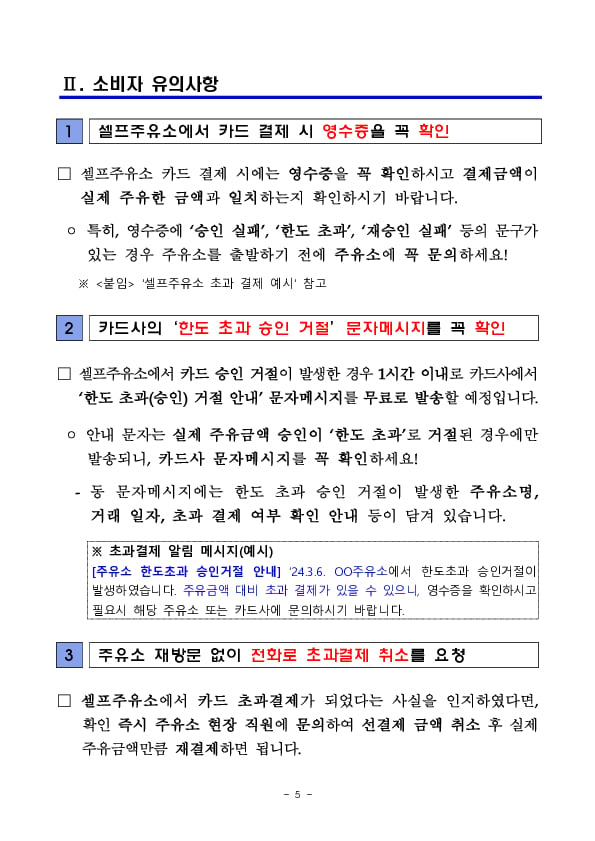 Ⅱ. 소비자 유의사항

1 셀프주유소에서 카드 결제 시 영수증을 꼭 확인

□ 셀프주유소 카드 결제 시에는 영수증을 꼭 확인하시고 결제금액이 실제 주유한 금액과 일치하는지 확인하시기 바랍니다.

○ 특히, 영수증에 '승인 실패', '한도 초과', '재승인 실패' 등의 문구가 있는 경우 주유소를 출발하기 전에 주유소에 꼭 문의하세요!

※ <붙임> '셀프주유소 초과 결제 예시' 참고

2 카드사의 '한도 초과 승인 거절' 문자메시지를 꼭 확인

□ 셀프주유소에서 카드 승인 거절이 발생한 경우 1시간 이내로 카드사에서 '한도 초과(승인) 거절 안내' 문자메시지를 무료로 발송할 예정입니다.

○ 안내 문자는 실제 주유금액 승인이 '한도 초과'로 거절된 경우에만 발송되니, 카드사 문자메시지를 꼭 확인하세요!

- 동 문자메시지에는 한도 초과 승인 거절이 발생한 주유소명, 거래 일자, 초과 결제 여부 확인 안내 등이 담겨 있습니다.

※ 초과결제 알림 메시지(예시)
[주유소 한도초과 승인거절 안내] '24.3.6. OO주유소에서 한도초과 승인거절이 발생하였습니다. 주유금액 대비 초과 결제가 있을 수 있으니, 영수증을 확인하시고 필요시 해당 주유소 또는 카드사에 문의하시기 바랍니다.

3 주유소 재방문 없이 전화로 초과결제 취소를 요청

□ 셀프주유소에서 카드 초과결제가 되었다는 사실을 인지하였다면, 확인 즉시 주유소 현장 직원에 문의하여 선결제 금액 취소 후 실제 주유금액만큼 재결제하면 됩니다.

- 5 -